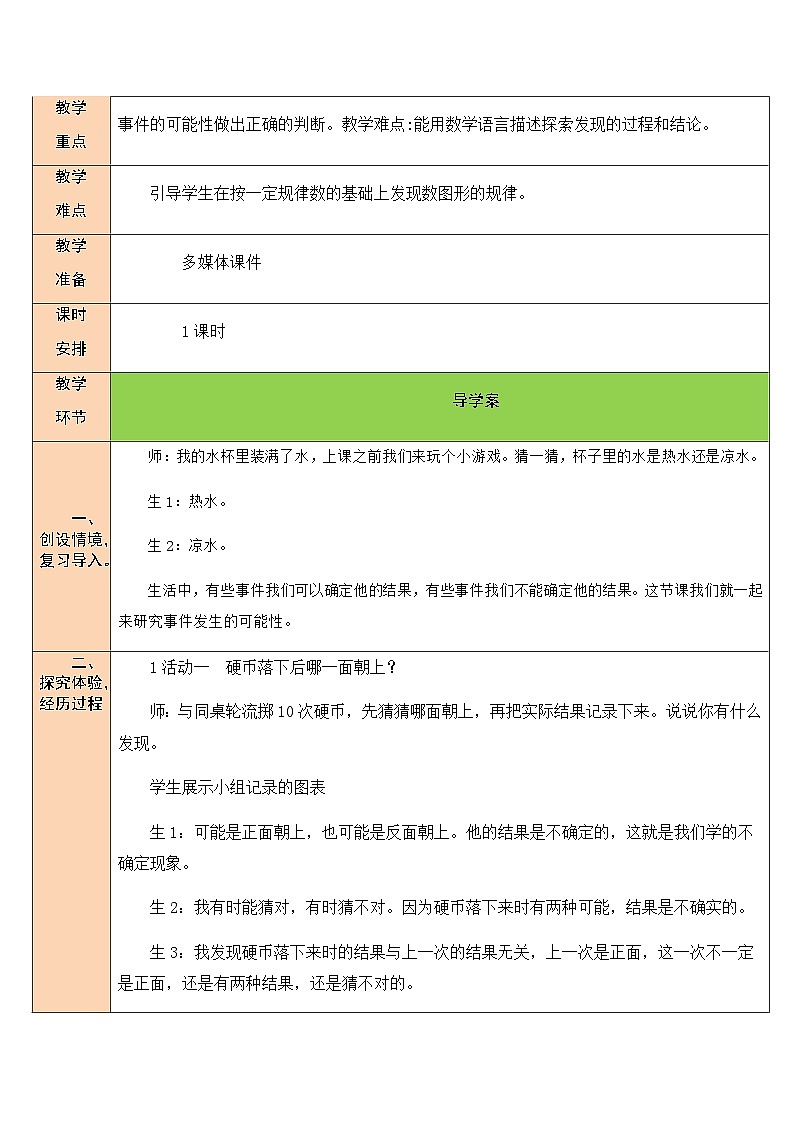 | 教学重点 | 事件的可能性做出正确的判断。教学难点:能用数学语言描述探索发现的过程和结论。 |
|---|---|
| 教学难点 | 引导学生在按一定规律数的基础上发现数图形的规律。 |
| 教学准备 | 多媒体课件 |
| 课时安排 | 1课时 |
| 教学环节 | 导学案 |
| 一、创设情境,复习导入。 | 师：我的水杯里装满了水，上课之前我们来玩个小游戏。猜一猜，杯子里的水是热水还是凉水。<br><br>生1：热水。<br><br>生2：凉水。<br><br>生活中，有些事件我们可以确定他的结果，有些事件我们不能确定他的结果。这节课我们就一起来研究事件发生的可能性。 |
| 二、探究体验,经历过程 | 1活动一　硬币落下后哪一面朝上？<br><br>师：与同桌轮流掷10次硬币，先猜猜哪面朝上，再把实际结果记录下来。说说你有什么发现。<br><br>学生展示小组记录的图表<br><br>生1：可能是正面朝上，也可能是反面朝上。他的结果是不确定的，这就是我们学的不确定现象。<br><br>生2：我有时能猜对，有时猜不对。因为硬币落下来时有两种可能，结果是不确实的。<br><br>生3：我发现硬币落下来时的结果与上一次的结果无关，上一次是正面，这一次不一定是正面，还是有两种结果，还是猜不对的。 |